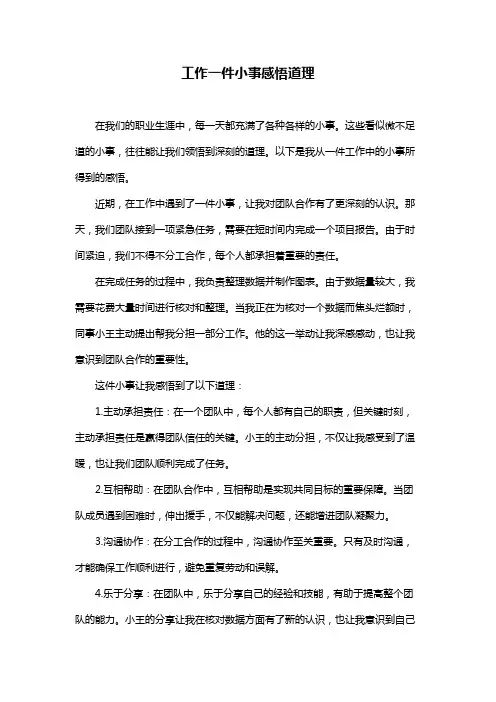 工作一件小事感悟道理

在我们的职业生涯中，每一天都充满了各种各样的小事。这些看似微不足道的小事，往往能让我们领悟到深刻的道理。以下是我从一件工作中的小事所得到的感悟。

近期，在工作中遇到了一件小事，让我对团队合作有了更深刻的认识。那天，我们团队接到一项紧急任务，需要在短时间内完成一个项目报告。由于时间紧迫，我们不得不分工合作，每个人都承担着重要的责任。

在完成任务的过程中，我负责整理数据并制作图表。由于数据量较大，我需要花费大量时间进行核对和整理。当我正在为核对一个数据而焦头烂额时，同事小王主动提出帮我分担一部分工作。他的这一举动让我深感感动，也让我意识到团队合作的重要性。

这件小事让我感悟到了以下道理：

1.主动承担责任：在一个团队中，每个人都有自己的职责，但关键时刻，主动承担责任是赢得团队信任的关键。小王的主动分担，不仅让我感受到了温暖，也让我们团队顺利完成了任务。

2.互相帮助：在团队合作中，互相帮助是实现共同目标的重要保障。当团队成员遇到困难时，伸出援手，不仅能解决问题，还能增进团队凝聚力。

3.沟通协作：在分工合作的过程中，沟通协作至关重要。只有及时沟通，才能确保工作顺利进行，避免重复劳动和误解。

4.乐于分享：在团队中，乐于分享自己的经验和技能，有助于提高整个团队的能力。小王的分享让我在核对数据方面有了新的认识，也让我意识到自己